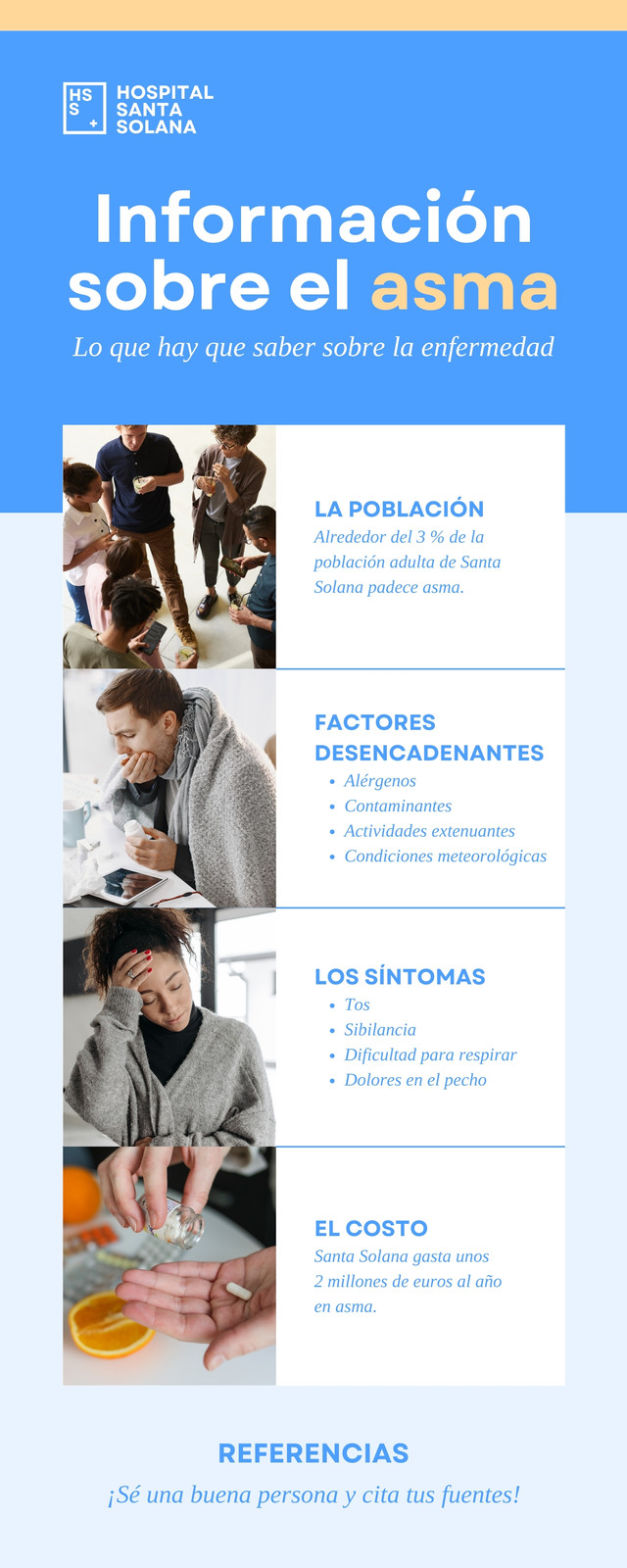 HS
S +

HOSPITAL
SANTA
SOLANA

Información sobre el asma

Lo que hay que saber sobre la enfermedad

LA POBLACIÓN

Alrededor del 3 % de la población adulta de Santa Solana padece asma.

FACTORES DESENCADENANTES

• Alérgenos
• Contaminantes
• Actividades extenuantes
• Condiciones meteorológicas

LOS SÍNTOMAS

• Tos
• Sibilancia
• Dificultad para respirar
• Dolores en el pecho

EL COSTO

Santa Solana gasta unos 2 millones de euros al año en asma.

REFERENCIAS

¡Sé una buena persona y cita tus fuentes!